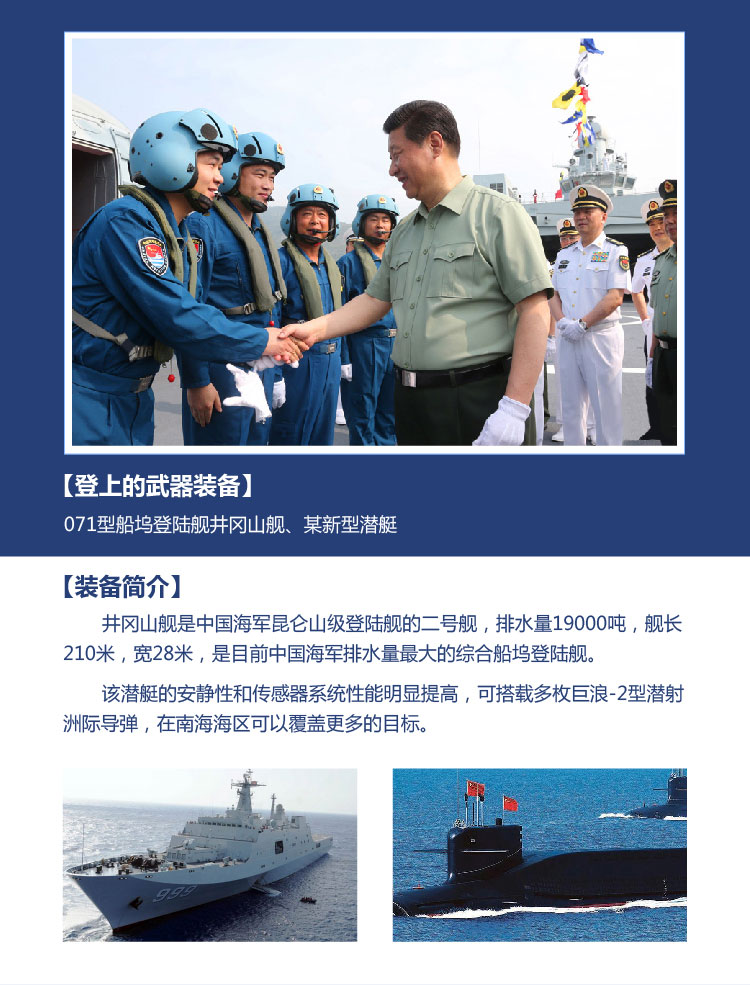 【登上的武器装备】

071型船坞登陆舰井冈山舰、某新型潜艇

【装备简介】

井冈山舰是中国海军昆仑山级登陆舰的二号舰，排水量19000吨，舰长210米，宽28米，是目前中国海军排水量最大的综合船坞登陆舰。

该潜艇的安静性和传感器系统性能明显提高，可搭载多枚巨浪-2型潜射洲际导弹，在南海海区可以覆盖更多的目标。

999